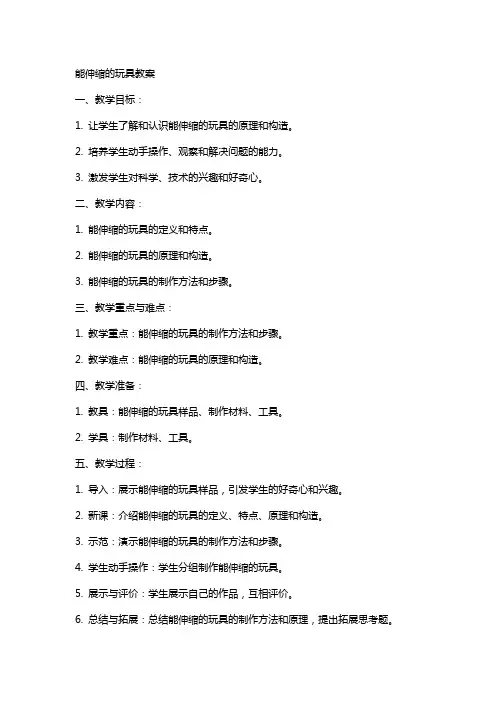 能伸缩的玩具教案

一、教学目标：

1. 让学生了解和认识能伸缩的玩具的原理和构造。

2. 培养学生动手操作、观察和解决问题的能力。

3. 激发学生对科学、技术的兴趣和好奇心。

二、教学内容：

1. 能伸缩的玩具的定义和特点。

2. 能伸缩的玩具的原理和构造。

3. 能伸缩的玩具的制作方法和步骤。

三、教学重点与难点：

1. 教学重点：能伸缩的玩具的制作方法和步骤。

2. 教学难点：能伸缩的玩具的原理和构造。

四、教学准备：

1. 教具：能伸缩的玩具样品、制作材料、工具。

2. 学具：制作材料、工具。

五、教学过程：

1. 导入：展示能伸缩的玩具样品，引发学生的好奇心和兴趣。

2. 新课：介绍能伸缩的玩具的定义、特点、原理和构造。

3. 示范：演示能伸缩的玩具的制作方法和步骤。

4. 学生动手操作：学生分组制作能伸缩的玩具。

5. 展示与评价：学生展示自己的作品，互相评价。

6. 总结与拓展：总结能伸缩的玩具的制作方法和原理，提出拓展思考题。